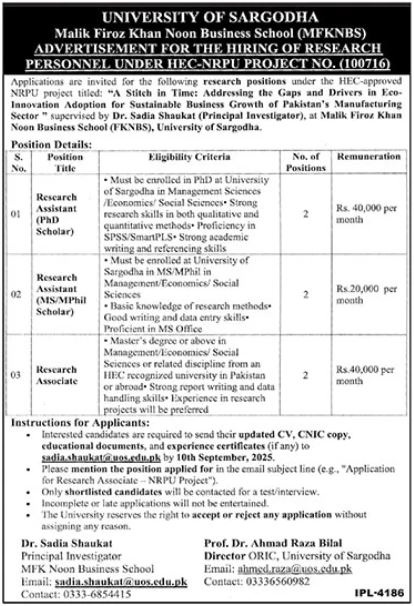 UNIVERSITY OF SARGODHA
Malik Firoz Khan Noon Business School (MFKNBS)
ADVERTISEMENT FOR THE HIRING OF RESEARCH PERSONNEL UNDER HEC-NRPU PROJECT NO. (100716)

Applications are invited for the following research positions under the HEC-approved NRPU project titled: "A Stitch in Time: Addressing the Gaps and Drivers in Eco-Innovation Adoption for Sustainable Business Growth of Pakistan's Manufacturing Sector " supervised by Dr. Sadia Shaukat (Principal Investigator), at Malik Firoz Khan Noon Business School (FKNBS), University of Sargodha.

Position Details:

| S. No. | Position Title | Eligibility Criteria | No. of Positions | Remuneration |
|---|---|---|---|---|
| 01 | Research Assistant (PhD Scholar) | • Must be enrolled in PhD at University of Sargodha in Management Sciences /Economics/ Social Sciences• Strong research skills in both qualitative and quantitative methods• Proficiency in SPSS/SmartPLS• Strong academic writing and referencing skills | 2 | Rs. 40,000 per month |
| 02 | Research Assistant (MS/MPhil Scholar) | • Must be enrolled at University of Sargodha in MS/MPhil in Management/Economics/ Social Sciences • Basic knowledge of research methods• Good writing and data entry skills• Proficient in MS Office | 2 | Rs.20,000 per month |
| 03 | Research Associate | • Master's degree or above in Management/Economics/ Social Sciences or related discipline from an HEC recognized university in Pakistan or abroad• Strong report writing and data handling skills• Experience in research projects will be preferred | 2 | Rs.40,000 per month |

Instructions for Applicants:
• Interested candidates are required to send their updated CV, CNIC copy, educational documents, and experience certificates (if any) to sadia.shaukat@uos.edu.pk by 10th September, 2025.
• Please mention the position applied for in the email subject line (e.g., "Application for Research Associate – NRPU Project").
• Only shortlisted candidates will be contacted for a test/interview.
• Incomplete or late applications will not be entertained.
• The University reserves the right to accept or reject any application without assigning any reason.

Dr. Sadia Shaukat
Principal Investigator
MFK Noon Business School
Email: sadia.shaukat@uos.edu.pk
Contact: 0333-6854415

Prof. Dr. Ahmad Raza Bilal
Director ORIC, University of Sargodha
Email: ahmed.raza@uos.edu.pk
Contact: 03336560982

IPL-4186